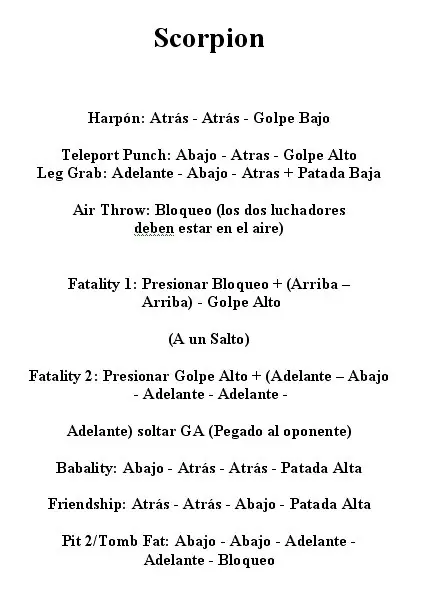 Scorpion

Harpón: Atrás - Atrás - Golpe Bajo

Teleport Punch: Abajo - Atras - Golpe Alto
Leg Grab: Adelante - Abajo - Atras + Patada Baja

Air Throw: Bloqueo (los dos luchadores deben estar en el aire)

Fatality 1: Presionar Bloqueo + (Arriba – Arriba) - Golpe Alto

(A un Salto)

Fatality 2: Presionar Golpe Alto + (Adelante – Abajo - Adelante - Adelante -

Adelante) soltar GA (Pegado al oponente)

Babality: Abajo - Atrás - Atrás - Patada Alta

Friendship: Atrás - Atrás - Abajo - Patada Alta

Pit 2/Tomb Fat: Abajo - Abajo - Adelante - Adelante - Bloqueo